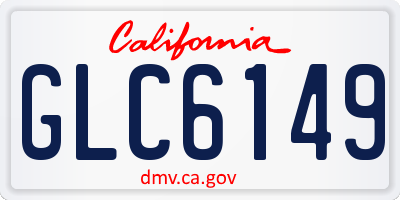 California

GLC6149

dmv.ca.gov